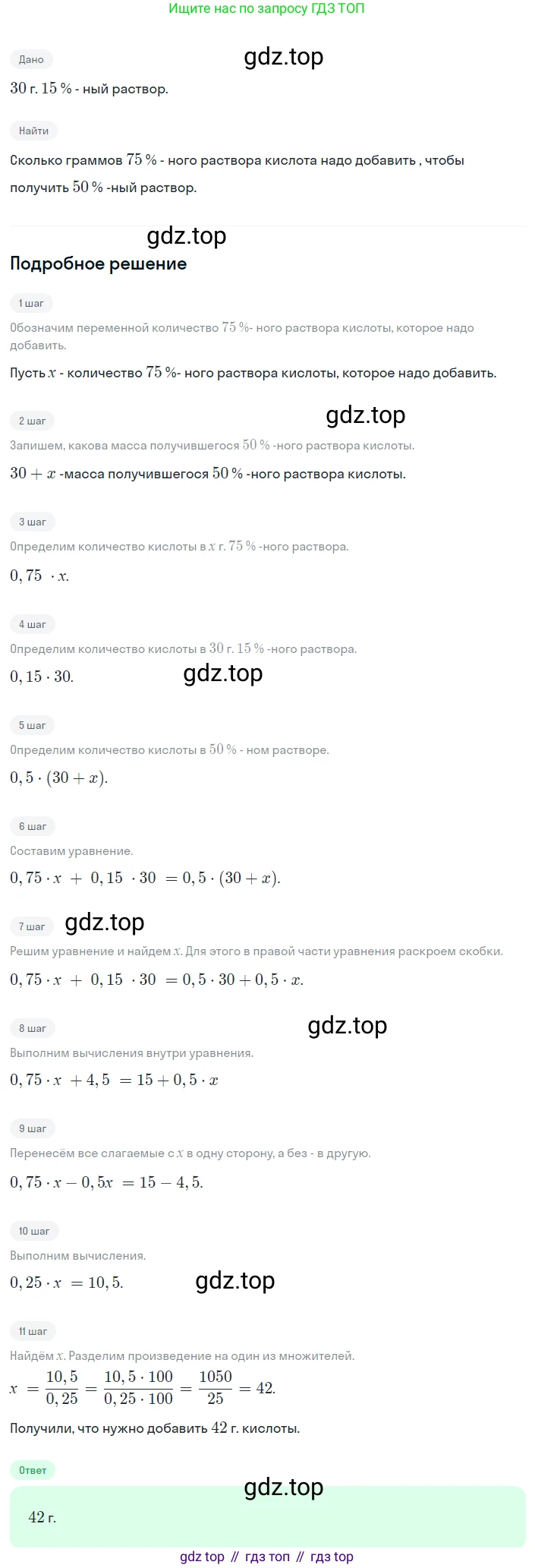 Ищите нас по запросу ГДЗ ТОП

Дано

30 г. 15 % - ный раствор.

Найти

Сколько граммов 75 % - ного раствора кислота надо добавить , чтобы получить 50 % -ный раствор.

Подробное решение

1 шаг

Обозначим переменной количество 75 %- ного раствора кислоты, которое надо добавить.

Пусть $x$ - количество 75 %- ного раствора кислоты, которое надо добавить.

2 шаг

Запишем, какова масса получившегося 50 % -ного раствора кислоты.

$30 + x$ -масса получившегося 50 % -ного раствора кислоты.

3 шаг

Определим количество кислоты в $x$ г. 75 % -ного раствора.

$0,75 \cdot x$.

4 шаг

Определим количество кислоты в 30 г. 15 % -ного раствора.

$0,15 \cdot 30$.

5 шаг

Определим количество кислоты в 50 % - ном растворе.

$0,5 \cdot (30 + x)$.

6 шаг

Составим уравнение.

$0,75 \cdot x + 0,15 \cdot 30 = 0,5 \cdot (30 + x)$.

7 шаг

Решим уравнение и найдем $x$. Для этого в правой части уравнения раскроем скобки.

$0,75 \cdot x + 0,15 \cdot 30 = 0,5 \cdot 30 + 0,5 \cdot x$.

8 шаг

Выполним вычисления внутри уравнения.

$0,75 \cdot x + 4,5 = 15 + 0,5 \cdot x$

9 шаг

Перенесём все слагаемые с $x$ в одну сторону, а без - в другую.

$0,75 \cdot x - 0,5x = 15 - 4,5$.

10 шаг

Выполним вычисления.

$0,25 \cdot x = 10,5$.

11 шаг

Найдём $x$. Разделим произведение на один из множителей.

$x = \frac{10,5}{0,25} = \frac{10,5 \cdot 100}{0,25 \cdot 100} = \frac{1050}{25} = 42$.

Получили, что нужно добавить 42 г. кислоты.

Ответ

42 г.

gdz top // гдз топ // гдз top

gdz.top